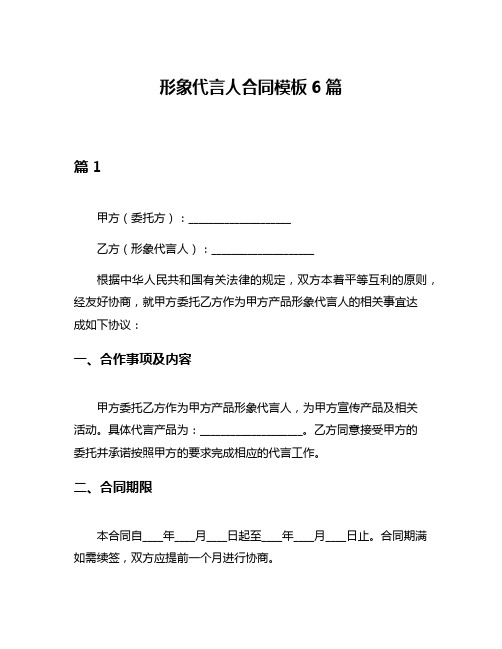 形象代言人合同模板 6 篇

篇 1

甲方（委托方）：__________________

乙方（形象代言人）：__________________

根据中华人民共和国有关法律的规定，双方本着平等互利的原则，经友好协商，就甲方委托乙方作为甲方产品形象代言人的相关事宜达成如下协议：

一、合作事项及内容

甲方委托乙方作为甲方产品形象代言人，为甲方宣传产品及相关活动。具体代言产品为：__________________。乙方同意接受甲方的委托并承诺按照甲方的要求完成相应的代言工作。

二、合同期限

本合同自____年____月____日起至____年____月____日止。合同期满如需续签，双方应提前一个月进行协商。